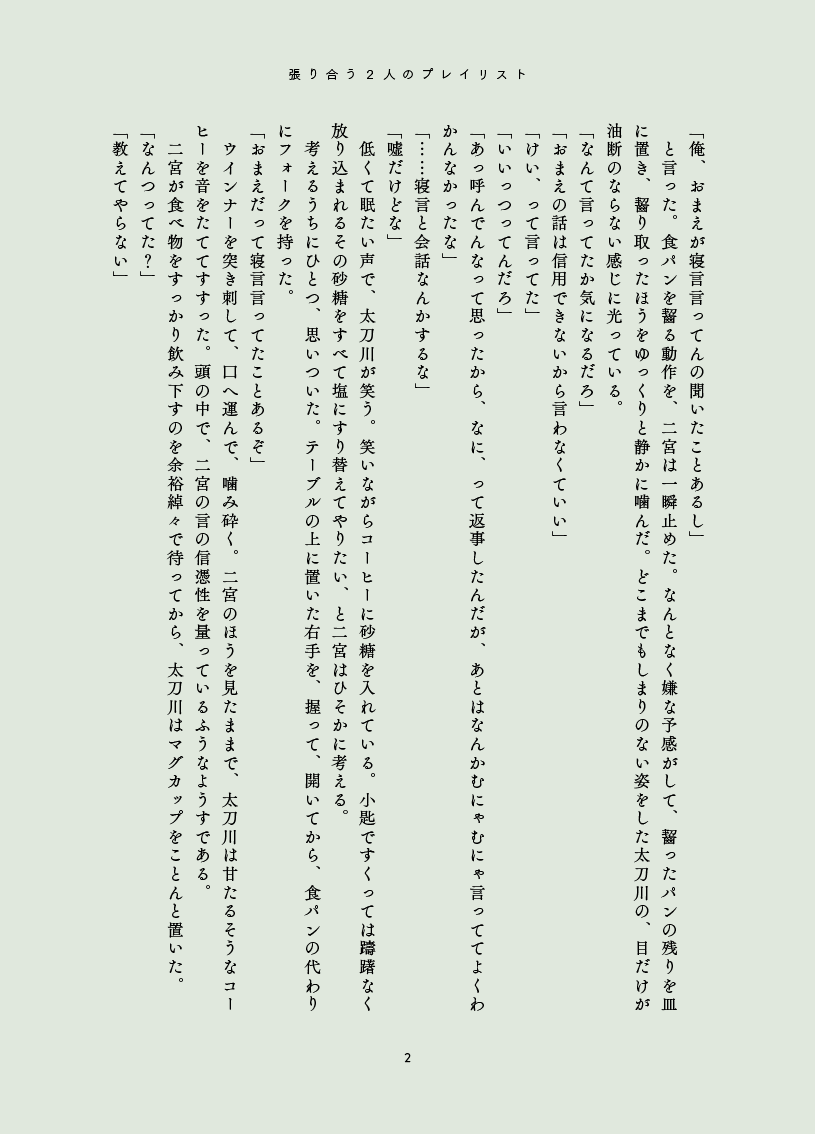 張り合う２人のプレイリスト

「俺、おまえが寝言言ってんの聞いたことあるし」
と言った。食パンを齧る動作を、二宮は一瞬止めた。なんとなく嫌な予感がして、齧ったパンの残りを皿に置き、齧り取ったほうをゆっくりと静かに噛んだ。どこまでもしまりのない姿をした太刀川の、目だけが油断のならない感じに光っている。
「なんて言ってたか気になるだろ」
「おまえの話は信用できないから言わなくていい」
「けい、って言ってた」
「いいっつってんだろ」
「あっ呼んでんなって思ったから、なに、って返事したんだが、あとはなんかむにゃむにゃ言っててよくわかんなかったな」
「……寝言と会話なんかするな」
「嘘だけどな」
低くて眠たい声で、太刀川が笑う。笑いながらコーヒーに砂糖を入れている。小匙ですくっては躊躇なく放り込まれるその砂糖をすべて塩にすり替えてやりたい、と二宮はひそかに考える。
考えるうちにひとつ、思いついた。テーブルの上に置いた右手を、握って、開いてから、食パンの代わりにフォークを持った。
「おまえだって寝言言ってたことあるぞ」
ウインナーを突き刺して、口へ運んで、噛み砕く。二宮のほうを見たままで、太刀川は甘たるそうなコーヒーを音をたててすすった。頭の中で、二宮の言の信憑性を量っているふうなようすである。
二宮が食べ物をすっかり飲み下すのを余裕綽々で待ってから、太刀川はマグカップをことんと置いた。
「なんつってた？」
「教えてやらない」

2